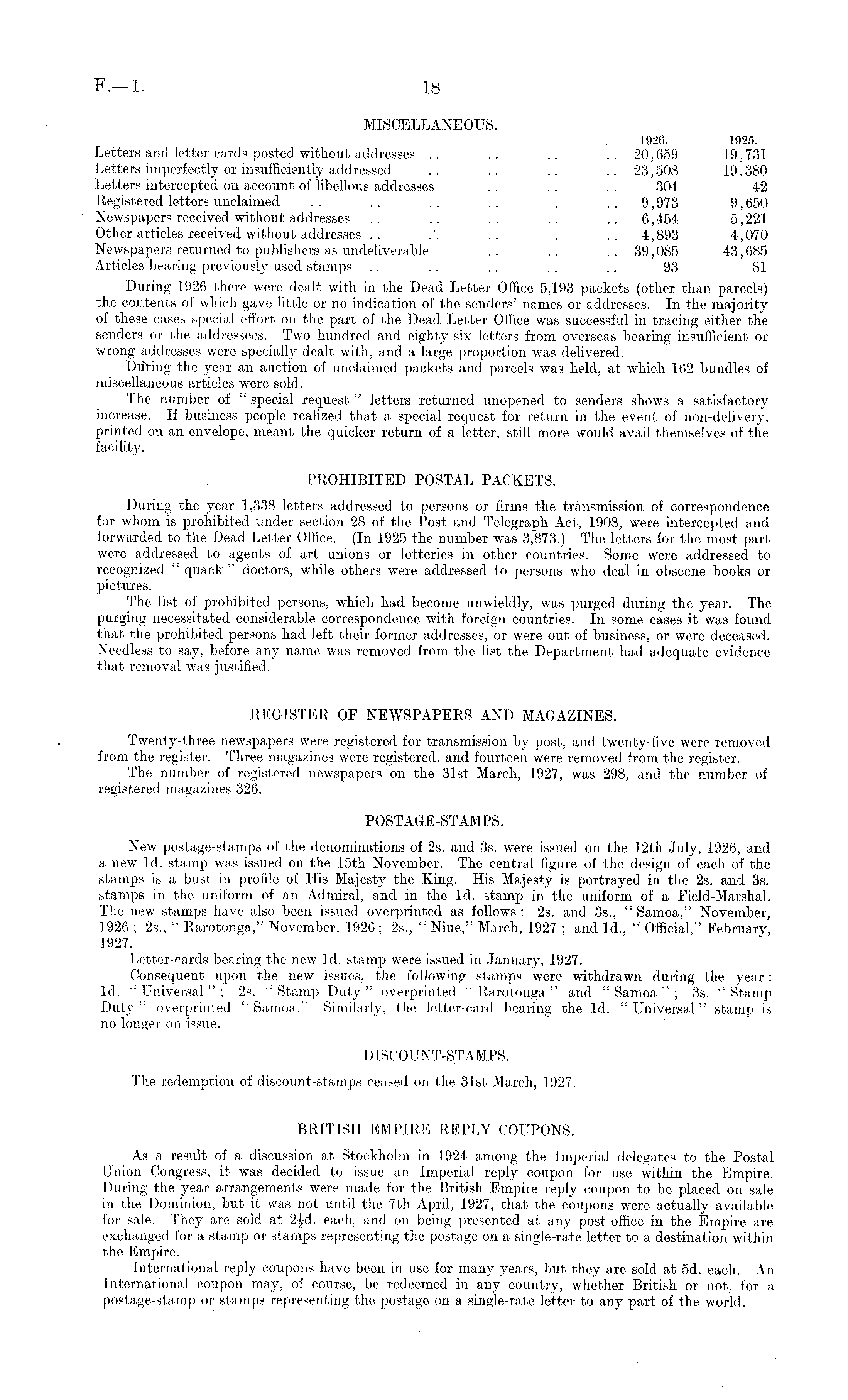 F.—1. 18

MISCELLANEOUS.

| | 1926. | 1925. |
|---|---|---|
| Letters and letter-cards posted without addresses .. .. .. .. | 20,659 | 19,731 |
| Letters imperfectly or insufficiently addressed .. .. .. .. | 23,508 | 19,380 |
| Letters intercepted on account of libellous addresses .. .. .. | 304 | 42 |
| Registered letters unclaimed .. .. .. .. .. .. | 9,973 | 9,650 |
| Newspapers received without addresses .. .. .. .. .. | 6,454 | 5,221 |
| Other articles received without addresses .. .. .. .. .. | 4,893 | 4,070 |
| Newspapers returned to publishers as undeliverable .. .. .. | 39,085 | 43,685 |
| Articles bearing previously used stamps .. .. .. .. .. | 93 | 81 |

During 1926 there were dealt with in the Dead Letter Office 5,193 packets (other than parcels) the contents of which gave little or no indication of the senders' names or addresses. In the majority of these cases special effort on the part of the Dead Letter Office was successful in tracing either the senders or the addressees. Two hundred and eighty-six letters from overseas bearing insufficient or wrong addresses were specially dealt with, and a large proportion was delivered.

During the year an auction of unclaimed packets and parcels was held, at which 162 bundles of miscellaneous articles were sold.

The number of "special request" letters returned unopened to senders shows a satisfactory increase. If business people realized that a special request for return in the event of non-delivery, printed on an envelope, meant the quicker return of a letter, still more would avail themselves of the facility.

PROHIBITED POSTAL PACKETS.

During the year 1,338 letters addressed to persons or firms the transmission of correspondence for whom is prohibited under section 28 of the Post and Telegraph Act, 1908, were intercepted and forwarded to the Dead Letter Office. (In 1925 the number was 3,873.) The letters for the most part were addressed to agents of art unions or lotteries in other countries. Some were addressed to recognized "quack" doctors, while others were addressed to persons who deal in obscene books or pictures.

The list of prohibited persons, which had become unwieldly, was purged during the year. The purging necessitated considerable correspondence with foreign countries. In some cases it was found that the prohibited persons had left their former addresses, or were out of business, or were deceased. Needless to say, before any name was removed from the list the Department had adequate evidence that removal was justified.

REGISTER OF NEWSPAPERS AND MAGAZINES.

Twenty-three newspapers were registered for transmission by post, and twenty-five were removed from the register. Three magazines were registered, and fourteen were removed from the register.

The number of registered newspapers on the 31st March, 1927, was 298, and the number of registered magazines 326.

POSTAGE-STAMPS.

New postage-stamps of the denominations of 2s. and 3s. were issued on the 12th July, 1926, and a new 1d. stamp was issued on the 15th November. The central figure of the design of each of the stamps is a bust in profile of His Majesty the King. His Majesty is portrayed in the 2s. and 3s. stamps in the uniform of an Admiral, and in the 1d. stamp in the uniform of a Field-Marshal. The new stamps have also been issued overprinted as follows: 2s. and 3s., "Samoa," November, 1926; 2s., "Rarotonga," November, 1926; 2s., "Niue," March, 1927; and 1d., "Official," February, 1927.

Letter-cards bearing the new 1d. stamp were issued in January, 1927.

Consequent upon the new issues, the following stamps were withdrawn during the year: 1d. "Universal"; 2s. "Stamp Duty" overprinted "Rarotonga" and "Samoa"; 3s. "Stamp Duty" overprinted "Samoa." Similarly, the letter-card bearing the 1d. "Universal" stamp is no longer on issue.

DISCOUNT-STAMPS.

The redemption of discount-stamps ceased on the 31st March, 1927.

BRITISH EMPIRE REPLY COUPONS.

As a result of a discussion at Stockholm in 1924 among the Imperial delegates to the Postal Union Congress, it was decided to issue an Imperial reply coupon for use within the Empire. During the year arrangements were made for the British Empire reply coupon to be placed on sale in the Dominion, but it was not until the 7th April, 1927, that the coupons were actually available for sale. They are sold at $2\frac{1}{2}$d. each, and on being presented at any post-office in the Empire are exchanged for a stamp or stamps representing the postage on a single-rate letter to a destination within the Empire.

International reply coupons have been in use for many years, but they are sold at 5d. each. An International coupon may, of course, be redeemed in any country, whether British or not, for a postage-stamp or stamps representing the postage on a single-rate letter to any part of the world.